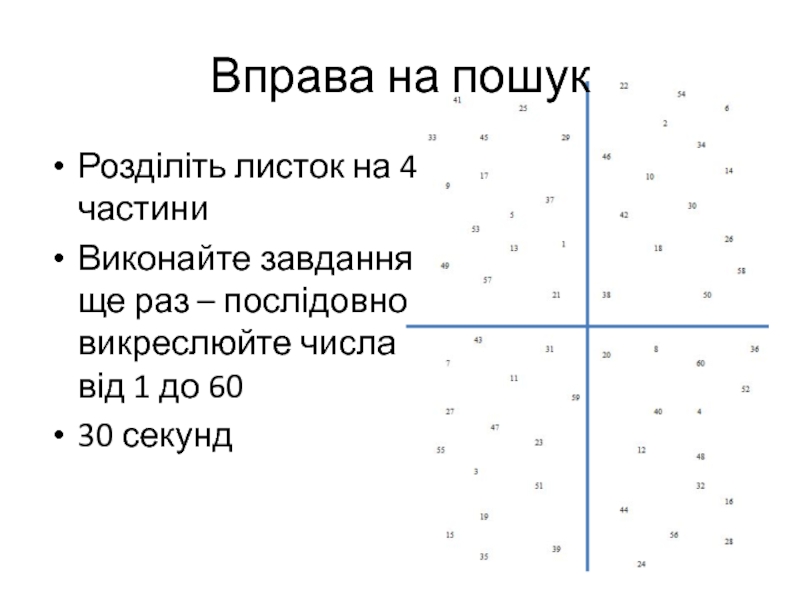 Вправа на пошук

• Розділіть листок на 4 частини
• Виконайте завдання ще раз – послідовно викреслюйте числа від 1 до 60
• 30 секунд

41 25 33 45 29 17 9 37 5 53 13 1 49 57 21

22 54 6 2 34 46 10 14 30 42 26 18 58 38 50

43 31 7 11 59 27 47 23 55 3 51 19 15 39 35

20 8 36 60 52 40 4 12 48 32 16 44 56 28 24